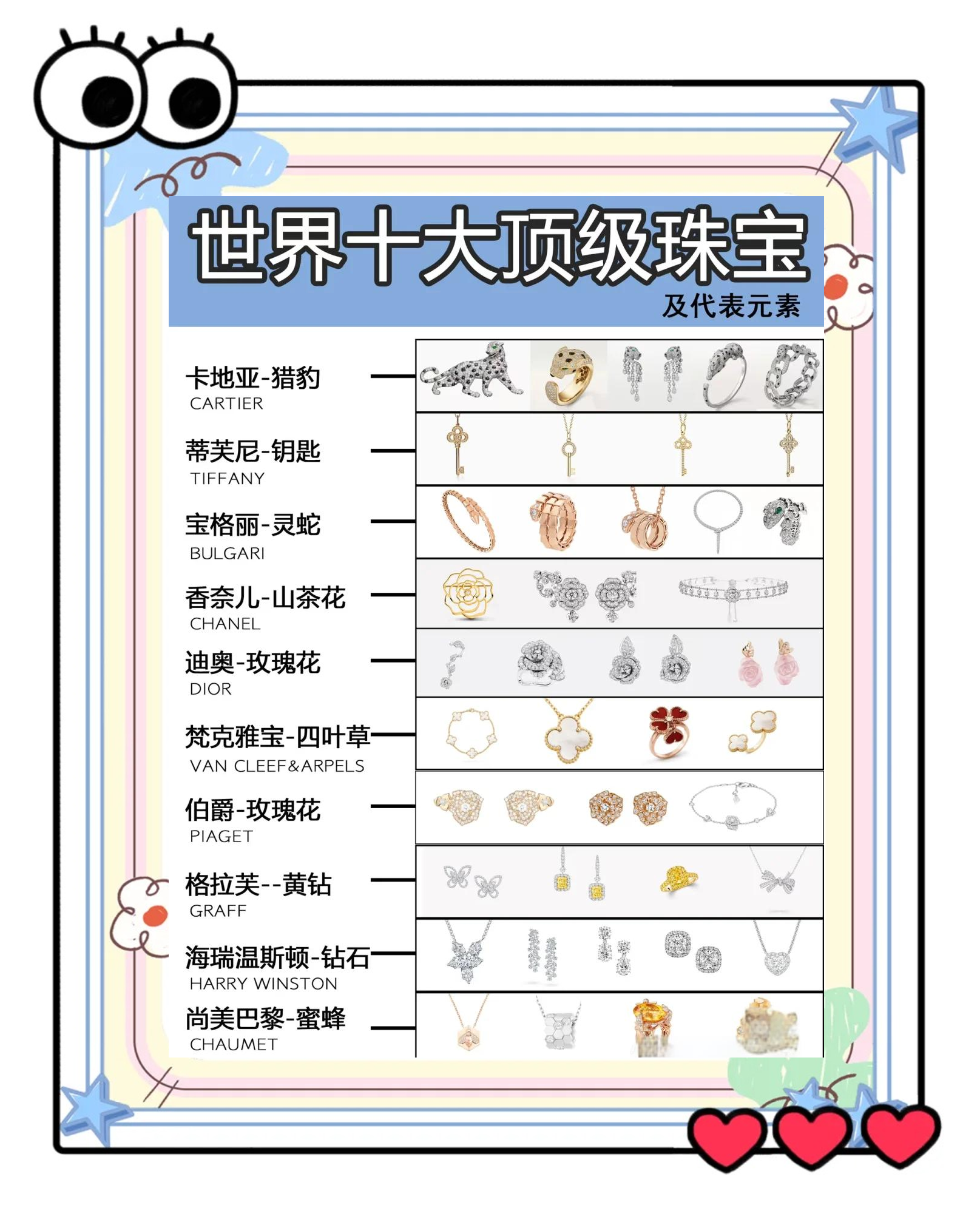 世界十大顶级珠宝

及代表元素

卡地亚-猎豹
CARTIER

蒂芙尼-钥匙
TIFFANY

宝格丽-灵蛇
BULGARI

香奈儿-山茶花
CHANEL

迪奥-玫瑰花
DIOR

梵克雅宝-四叶草
VAN CLEEF&ARPELS

伯爵-玫瑰花
PIAGET

格拉芙--黄钻
GRAFF

海瑞温斯顿-钻石
HARRY WINSTON

尚美巴黎-蜜蜂
CHAUMET